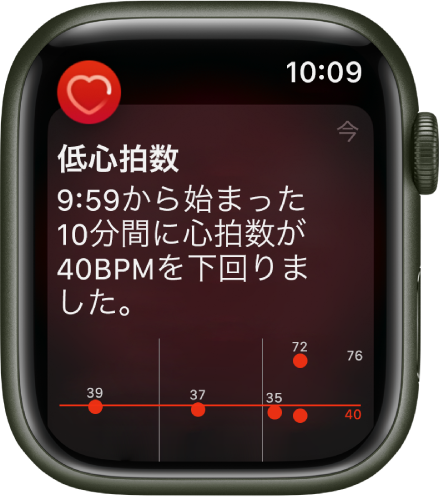 10:09

今

低心拍数

9:59から始まった10分間に心拍数が40BPMを下回りました。

72
76
39
37
35
40